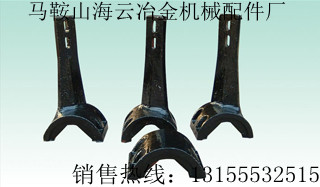 马鞍山海云冶金机械配件厂

销售热线：13155532515